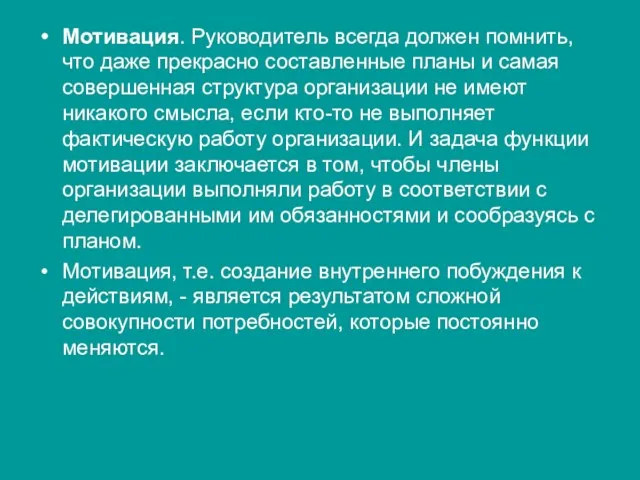 • Мотивация. Руководитель всегда должен помнить, что даже прекрасно составленные планы и самая совершенная структура организации не имеют никакого смысла, если кто-то не выполняет фактическую работу организации. И задача функции мотивации заключается в том, чтобы члены организации выполняли работу в соответствии с делегированными им обязанностями и сообразуясь с планом.

• Мотивация, т.е. создание внутреннего побуждения к действиям, - является результатом сложной совокупности потребностей, которые постоянно меняются.